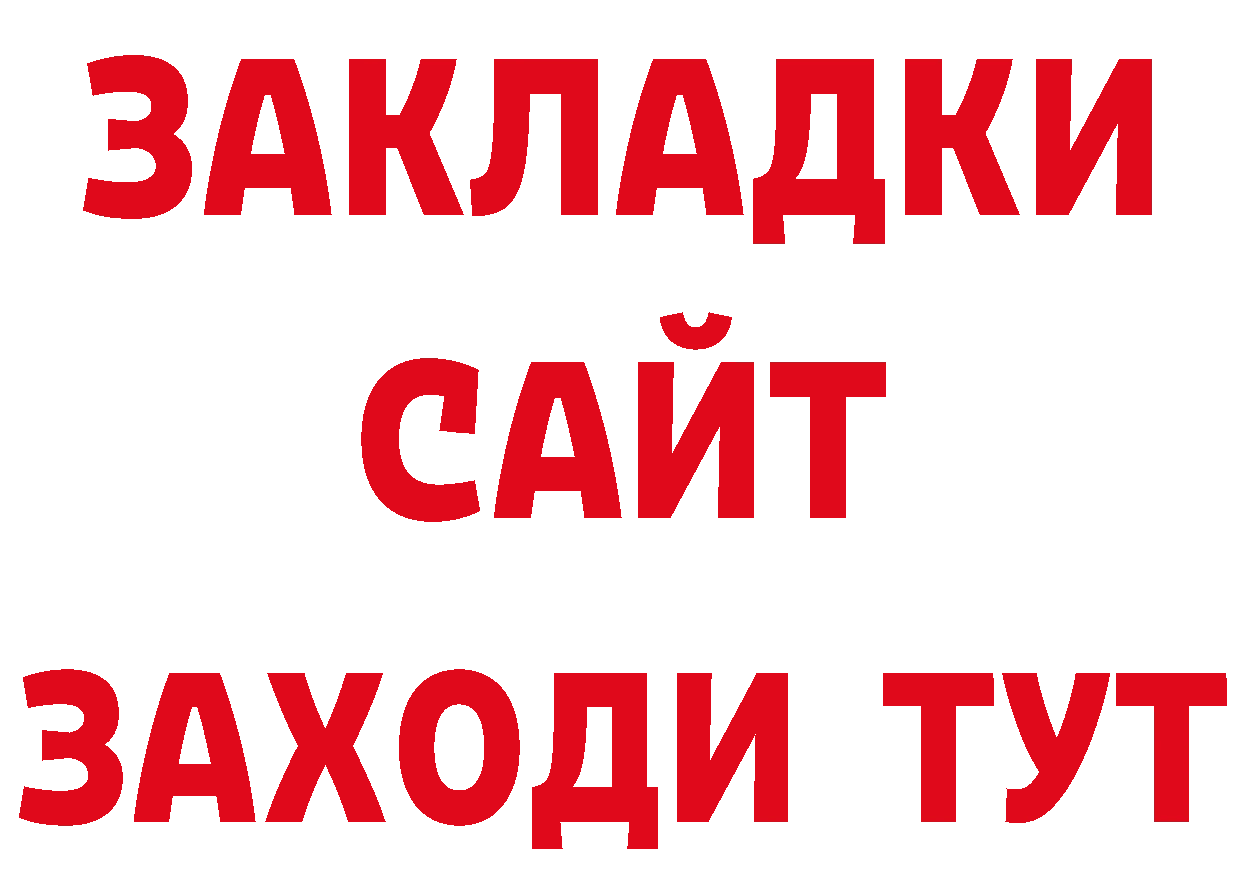 ЗАКЛАДКИ
САЙТ
ЗАХОДИ ТУТ